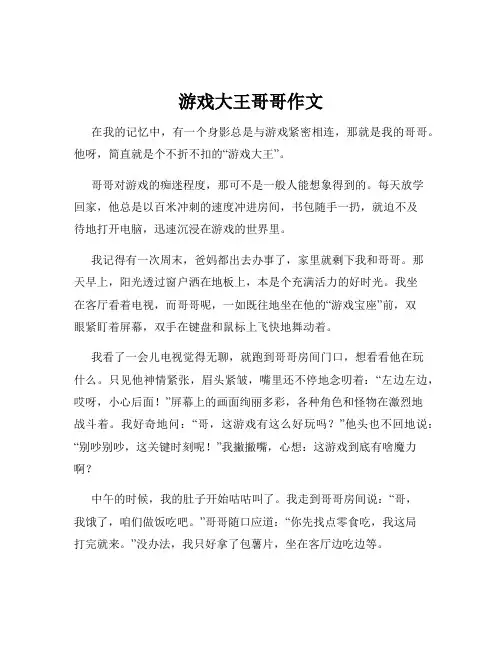 游戏大王哥哥作文

在我的记忆中，有一个身影总是与游戏紧密相连，那就是我的哥哥。他呀，简直就是个不折不扣的“游戏大王”。

哥哥对游戏的痴迷程度，那可不是一般人能想象得到的。每天放学回家，他总是以百米冲刺的速度冲进房间，书包随手一扔，就迫不及待地打开电脑，迅速沉浸在游戏的世界里。

我记得有一次周末，爸妈都出去办事了，家里就剩下我和哥哥。那天早上，阳光透过窗户洒在地板上，本是个充满活力的好时光。我坐在客厅看着电视，而哥哥呢，一如既往地坐在他的“游戏宝座”前，双眼紧盯着屏幕，双手在键盘和鼠标上飞快地舞动着。

我看了一会儿电视觉得无聊，就跑到哥哥房间门口，想看看他在玩什么。只见他神情紧张，眉头紧皱，嘴里还不停地念叨着：“左边左边，哎呀，小心后面！”屏幕上的画面绚丽多彩，各种角色和怪物在激烈地战斗着。我好奇地问：“哥，这游戏有这么好玩吗？”他头也不回地说：“别吵别吵，这关键时刻呢！”我撇撇嘴，心想：这游戏到底有啥魔力啊？

中午的时候，我的肚子开始咕咕叫了。我走到哥哥房间说：“哥，我饿了，咱们做饭吃吧。”哥哥随口应道：“你先找点零食吃，我这局打完就来。”没办法，我只好拿了包薯片，坐在客厅边吃边等。